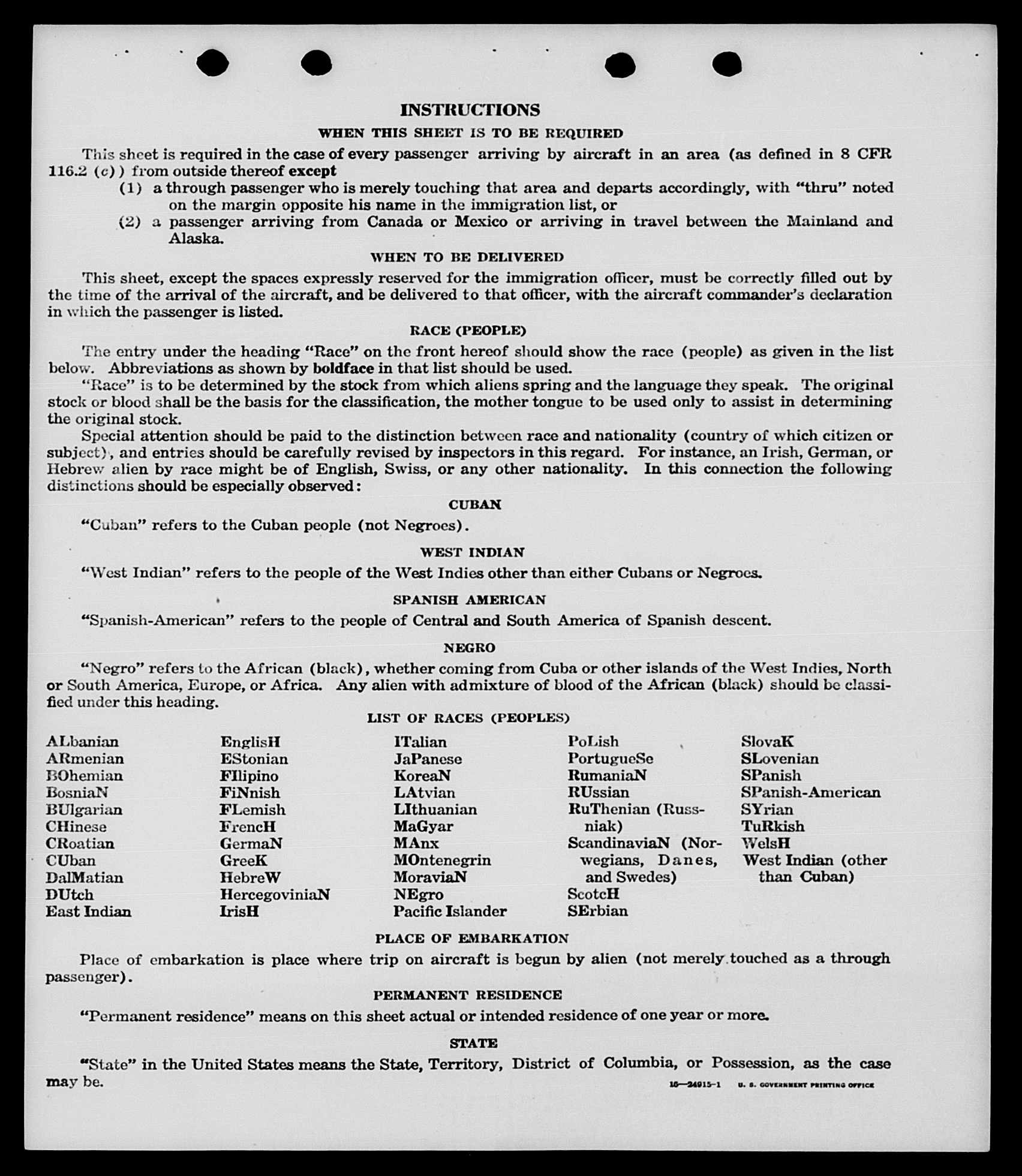 INSTRUCTIONS

WHEN THIS SHEET IS TO BE REQUIRED

This sheet is required in the case of every passenger arriving by aircraft in an area (as defined in 8 CFR 116.2 (c)) from outside thereof except

(1) a through passenger who is merely touching that area and departs accordingly, with "thru" noted on the margin opposite his name in the immigration list, or

(2) a passenger arriving from Canada or Mexico or arriving in travel between the Mainland and Alaska.

WHEN TO BE DELIVERED

This sheet, except the spaces expressly reserved for the immigration officer, must be correctly filled out by the time of the arrival of the aircraft, and be delivered to that officer, with the aircraft commander's declaration in which the passenger is listed.

RACE (PEOPLE)

The entry under the heading "Race" on the front hereof should show the race (people) as given in the list below. Abbreviations as shown by boldface in that list should be used.

"Race" is to be determined by the stock from which aliens spring and the language they speak. The original stock or blood shall be the basis for the classification, the mother tongue to be used only to assist in determining the original stock.

Special attention should be paid to the distinction between race and nationality (country of which citizen or subject), and entries should be carefully revised by inspectors in this regard. For instance, an Irish, German, or Hebrew alien by race might be of English, Swiss, or any other nationality. In this connection the following distinctions should be especially observed:

CUBAN

"Cuban" refers to the Cuban people (not Negroes).

WEST INDIAN

"West Indian" refers to the people of the West Indies other than either Cubans or Negroes.

SPANISH AMERICAN

"Spanish-American" refers to the people of Central and South America of Spanish descent.

NEGRO

"Negro" refers to the African (black), whether coming from Cuba or other islands of the West Indies, North or South America, Europe, or Africa. Any alien with admixture of blood of the African (black) should be classified under this heading.

LIST OF RACES (PEOPLES)

ALbanian
ARmenian
BOhemian
BosniaN
BUlgarian
CHinese
CRoatian
CUban
DalMatian
DUtch
East Indian

EnglisH
EStonian
FIlipino
FiNnish
FLemish
FrencH
GermaN
GreeK
HebreW
HercegoviniaN
IrisH

ITalian
JaPanese
KoreaN
LAtvian
LIthuanian
MaGyar
MAnx
MOntenegrin
MoraviaN
NEgro
Pacific Islander

PoLish
PortugueSe
RumaniaN
RUssian
RuThenian (Russniak)
ScandinaviaN (Norwegians, Danes, and Swedes)
ScotcH
SErbian

SlovaK
SLovenian
SPanish
SPanish-American
SYrian
TuRkish
WelsH
West Indian (other than Cuban)

PLACE OF EMBARKATION

Place of embarkation is place where trip on aircraft is begun by alien (not merely touched as a through passenger).

PERMANENT RESIDENCE

"Permanent residence" means on this sheet actual or intended residence of one year or more.

STATE

"State" in the United States means the State, Territory, District of Columbia, or Possession, as the case may be.

16—24915-1 U. S. GOVERNMENT PRINTING OFFICE